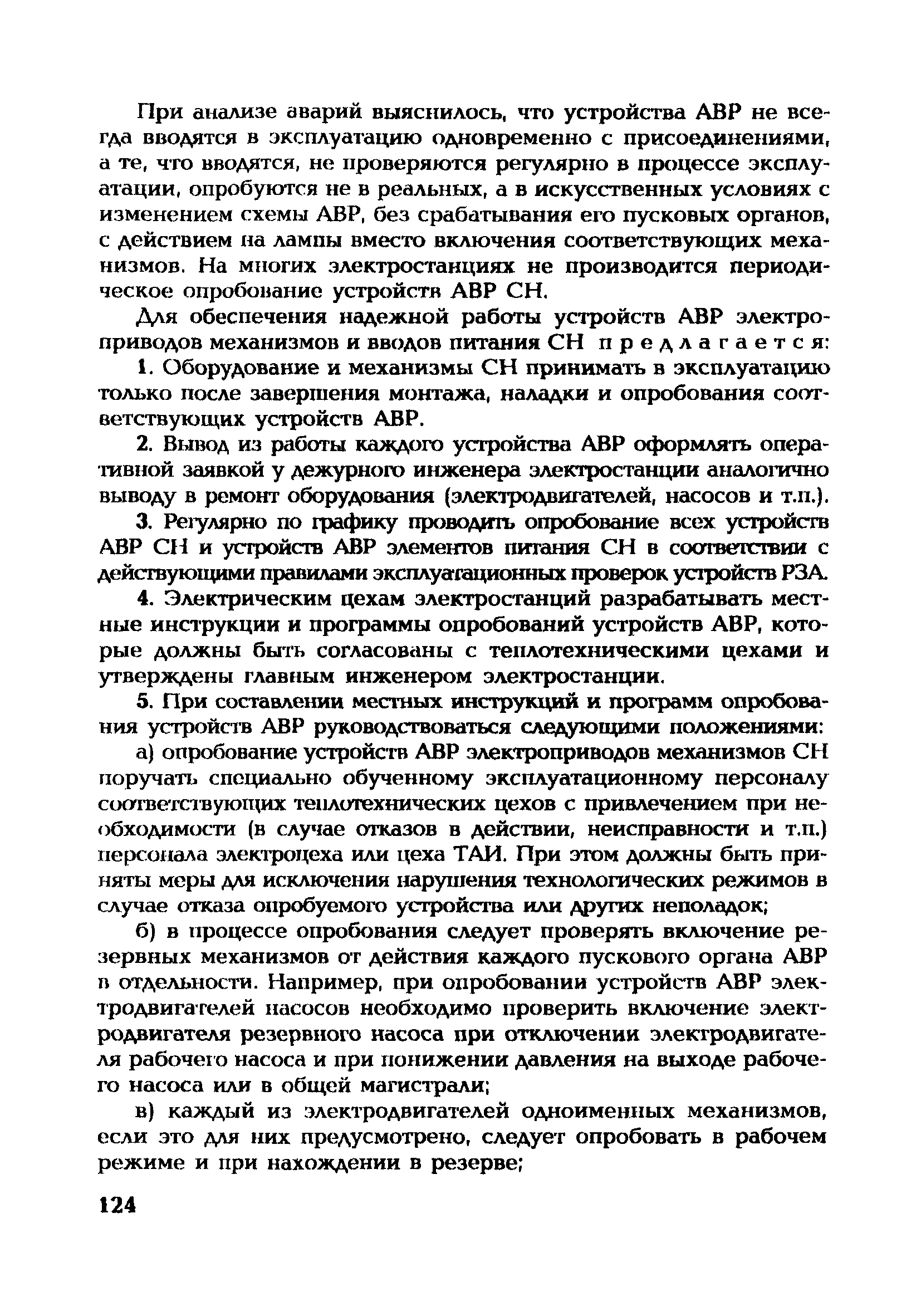 При анализе аварий выяснилось, что устройства АВР не всегда вводятся в эксплуатацию одновременно с присоединениями, а те, что вводятся, не проверяются регулярно в процессе эксплуатации, опробуются не в реальных, а в искусственных условиях с изменением схемы АВР, без срабатывания его пусковых органов, с действием на лампы вместо включения соответствующих механизмов. На многих электростанциях не производится периодическое опробование устройств АВР СН.

Для обеспечения надежной работы устройств АВР электроприводов механизмов и вводов питания СН предлагается:

1. Оборудование и механизмы СН принимать в эксплуатацию только после завершения монтажа, наладки и опробования соответствующих устройств АВР.

2. Вывод из работы каждого устройства АВР оформлять оперативной заявкой у дежурного инженера электростанции аналогично выводу в ремонт оборудования (электродвигателей, насосов и т.п.).

3. Регулярно по графику проводить опробование всех устройств АВР СН и устройств АВР элементов питания СН в соответствии с действующими правилами эксплуатационных проверок устройств РЗА.

4. Электрическим цехам электростанций разрабатывать местные инструкции и программы опробований устройств АВР, которые должны быть согласованы с теплотехническими цехами и утверждены главным инженером электростанции.

5. При составлении местных инструкций и программ опробования устройств АВР руководствоваться следующими положениями:

а) опробование устройств АВР электроприводов механизмов СН поручать специально обученному эксплуатационному персоналу соответствующих теплотехнических цехов с привлечением при необходимости (в случае отказов в действии, неисправности и т.п.) персонала электроцеха или цеха ТАИ. При этом должны быть приняты меры для исключения нарушения технологических режимов в случае отказа опробуемого устройства или других неполадок;

б) в процессе опробования следует проверять включение резервных механизмов от действия каждого пускового органа АВР в отдельности. Например, при опробовании устройств АВР электродвигателей насосов необходимо проверить включение электродвигателя резервного насоса при отключении электродвигателя рабочего насоса и при понижении давления на выходе рабочего насоса или в общей магистрали;

в) каждый из электродвигателей одноименных механизмов, если это для них предусмотрено, следует опробовать в рабочем режиме и при нахождении в резерве;

124